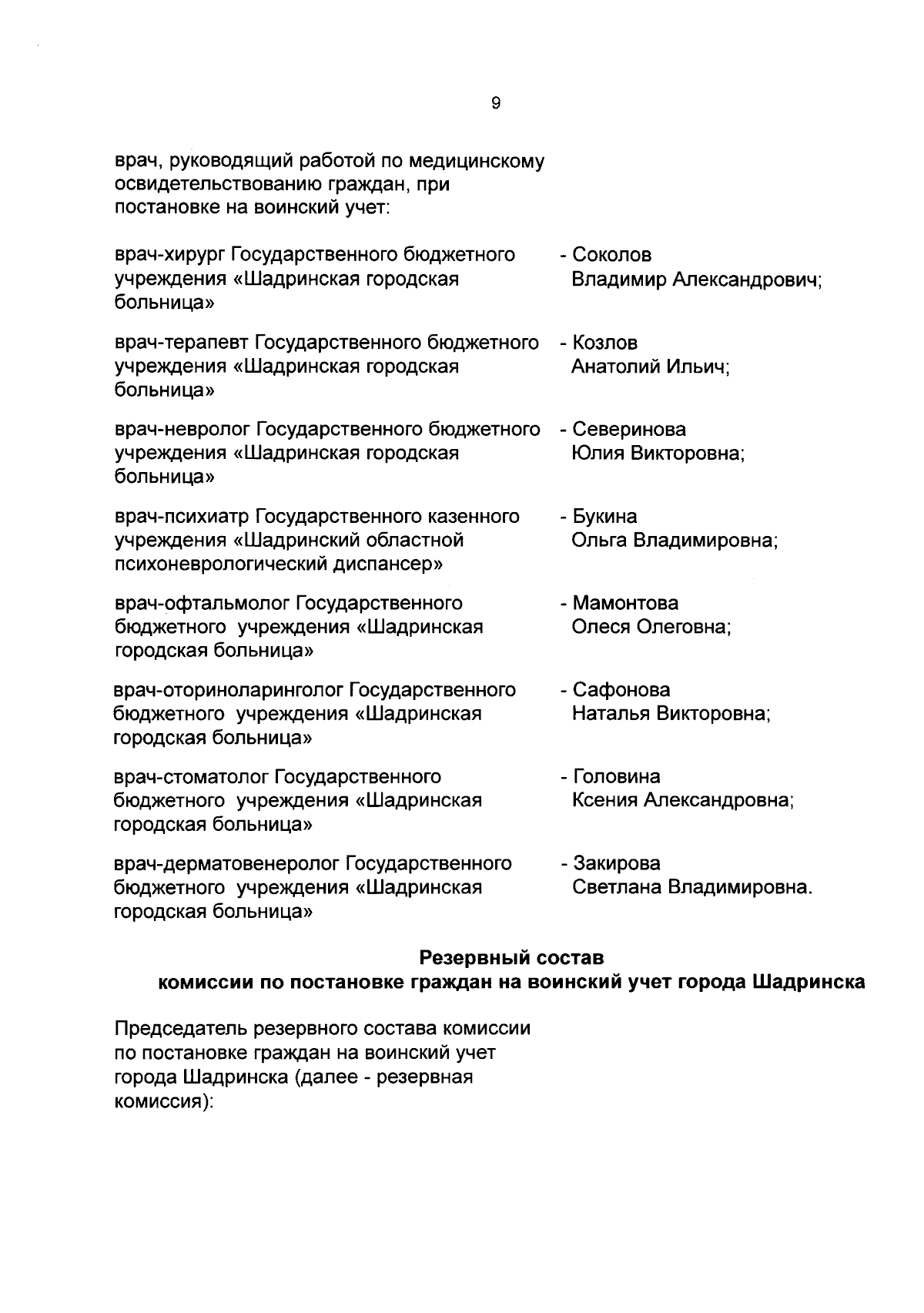 9

врач, руководящий работой по медицинскому освидетельствованию граждан, при постановке на воинский учет:

врач-хирург Государственного бюджетного учреждения «Шадринская городская больница» - Соколов Владимир Александрович;

врач-терапевт Государственного бюджетного учреждения «Шадринская городская больница» - Козлов Анатолий Ильич;

врач-невролог Государственного бюджетного учреждения «Шадринская городская больница» - Северинова Юлия Викторовна;

врач-психиатр Государственного казенного учреждения «Шадринский областной психоневрологический диспансер» - Букина Ольга Владимировна;

врач-офтальмолог Государственного бюджетного учреждения «Шадринская городская больница» - Мамонтова Олеся Олеговна;

врач-оториноларинголог Государственного бюджетного учреждения «Шадринская городская больница» - Сафонова Наталья Викторовна;

врач-стоматолог Государственного бюджетного учреждения «Шадринская городская больница» - Головина Ксения Александровна;

врач-дерматовенеролог Государственного бюджетного учреждения «Шадринская городская больница» - Закирова Светлана Владимировна.

Резервный состав
комиссии по постановке граждан на воинский учет города Шадринска

Председатель резервного состава комиссии по постановке граждан на воинский учет города Шадринска (далее - резервная комиссия):